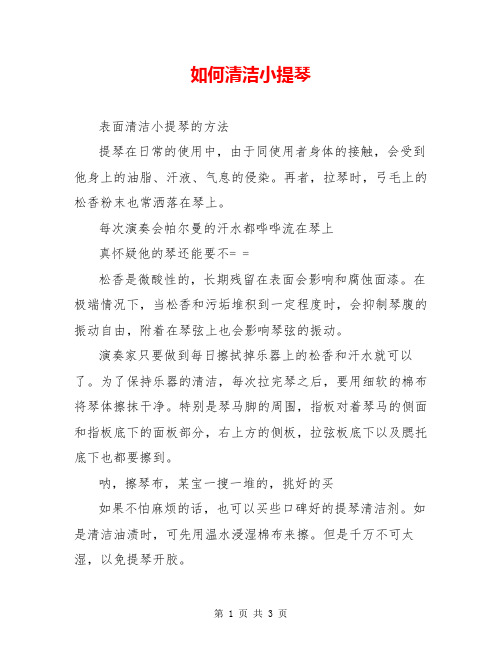 如何清洁小提琴

表面清洁小提琴的方法

提琴在日常的使用中，由于同使用者身体的接触，会受到他身上的油脂、汗液、气息的侵染。再者，拉琴时，弓毛上的松香粉末也常洒落在琴上。

每次演奏会帕尔曼的汗水都哗哗流在琴上

真怀疑他的琴还能要不= =

松香是微酸性的，长期残留在表面会影响和腐蚀面漆。在极端情况下，当松香和污垢堆积到一定程度时，会抑制琴腹的振动自由，附着在琴弦上也会影响琴弦的振动。

演奏家只要做到每日擦拭掉乐器上的松香和汗水就可以了。为了保持乐器的清洁，每次拉完琴之后，要用细软的棉布将琴体擦抹干净。特别是琴马脚的周围，指板对着琴马的侧面和指板底下的面板部分，右上方的侧板，拉弦板底下以及腮托底下也都要擦到。

呐，擦琴布，某宝一搜一堆的，挑好的买

如果不怕麻烦的话，也可以买些口碑好的提琴清洁剂。如是清洁油渍时，可先用温水浸湿棉布来擦。但是千万不可太湿，以免提琴开胶。

第 1 页 共 3 页